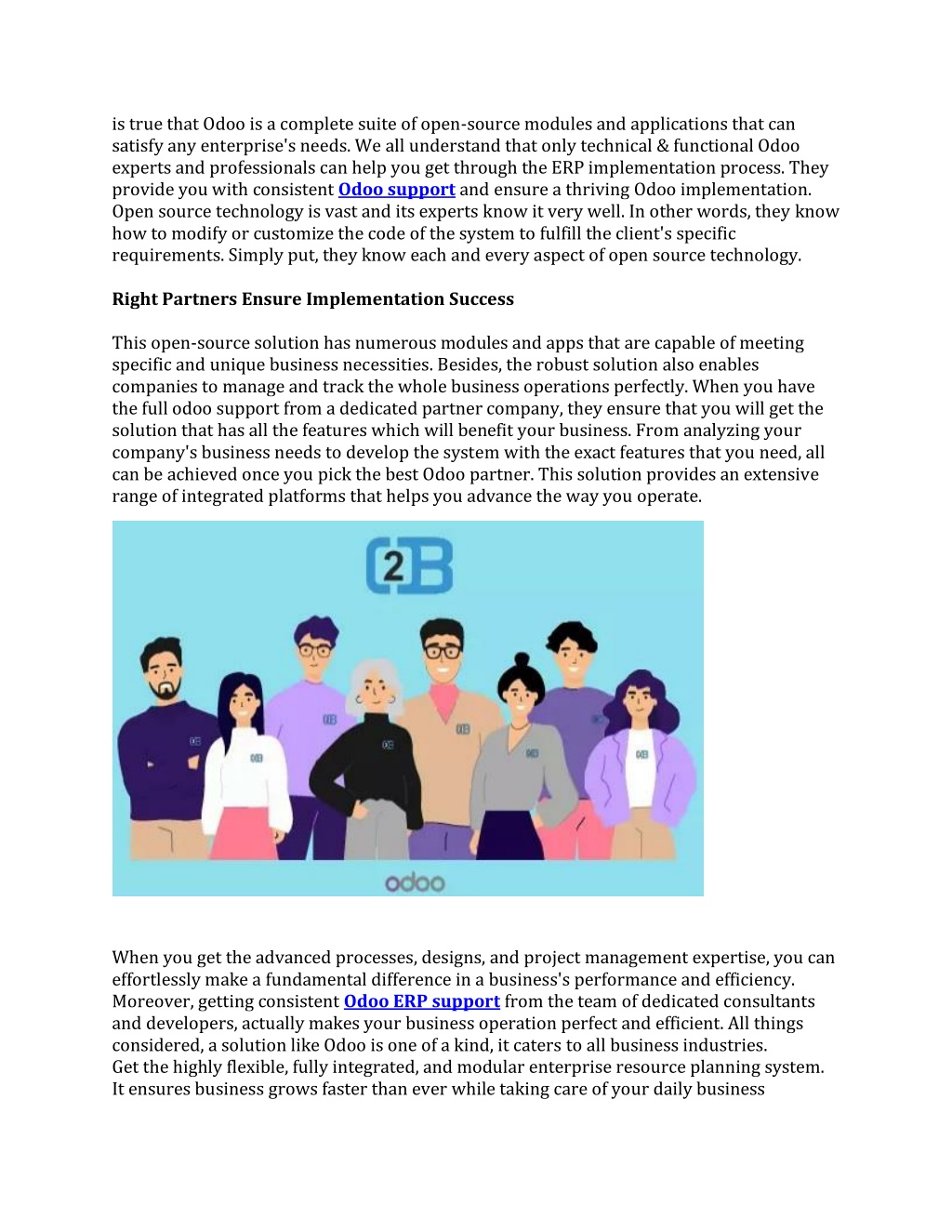 is true that Odoo is a complete suite of open-source modules and applications that can satisfy any enterprise's needs. We all understand that only technical & functional Odoo experts and professionals can help you get through the ERP implementation process. They provide you with consistent Odoo support and ensure a thriving Odoo implementation. Open source technology is vast and its experts know it very well. In other words, they know how to modify or customize the code of the system to fulfill the client's specific requirements. Simply put, they know each and every aspect of open source technology.

Right Partners Ensure Implementation Success

This open-source solution has numerous modules and apps that are capable of meeting specific and unique business necessities. Besides, the robust solution also enables companies to manage and track the whole business operations perfectly. When you have the full odoo support from a dedicated partner company, they ensure that you will get the solution that has all the features which will benefit your business. From analyzing your company's business needs to develop the system with the exact features that you need, all can be achieved once you pick the best Odoo partner. This solution provides an extensive range of integrated platforms that helps you advance the way you operate.

2B

odoo

When you get the advanced processes, designs, and project management expertise, you can effortlessly make a fundamental difference in a business's performance and efficiency. Moreover, getting consistent Odoo ERP support from the team of dedicated consultants and developers, actually makes your business operation perfect and efficient. All things considered, a solution like Odoo is one of a kind, it caters to all business industries.
Get the highly flexible, fully integrated, and modular enterprise resource planning system. It ensures business grows faster than ever while taking care of your daily business